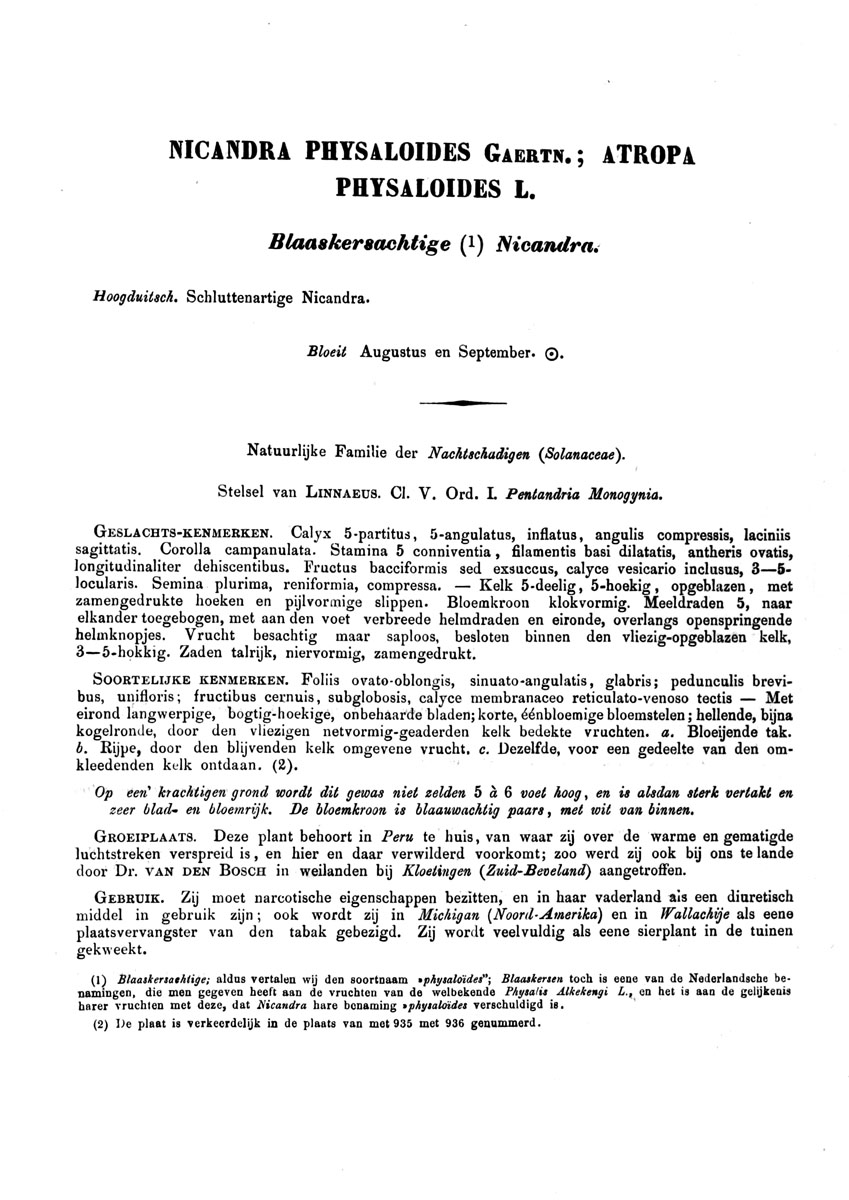 NICANDRA PHYSALOIDES GAERTN.; ATROPA PHYSALOIDES L.

Blaaskersachtige (1) Nicandra.

Hoogduitsch. Schluttenartige Nicandra.

Bloeit Augustus en September. ⊙.

Natuurlijke Familie der Nachtschadigen (Solanaceae).

Stelsel van LINNAEUS. Cl. V. Ord. I. Pentandria Monogynia.

GESLACHTS-KENMERKEN. Calyx 5-partitus, 5-angulatus, inflatus, angulis compressis, laciniis sagittatis. Corolla campanulata. Stamina 5 conniventia, filamentis basi dilatatis, antheris ovatis, longitudinaliter dehiscentibus. Fructus bacciformis sed exsuccus, calyce vesicario inclusus, 3—5-locularis. Semina plurima, reniformia, compressa. — Kelk 5-deelig, 5-hoekig, opgeblazen, met zamengedrukte hoeken en pijlvormige slippen. Bloemkroon klokvormig. Meeldraden 5, naar elkander toegebogen, met aan den voet verbreede helmdraden en eironde, overlangs openspringende helmknopjes. Vrucht besachtig maar saploos, besloten binnen den vliezig-opgeblazen kelk, 3—5-hokkig. Zaden talrijk, niervormig, zamengedrukt.

SOORTELIJKE KENMERKEN. Foliis ovato-oblongis, sinuato-angulatis, glabris; pedunculis brevibus, unifloris; fructibus cernuis, subglobosis, calyce membranaceo reticulato-venoso tectis — Met eirond langwerpige, bogtig-hoekige, onbehaarde bladen; korte, éénbloemige bloemstelen; hellende, bijna kogelronde, door den vliezigen netvormig-geaderden kelk bedekte vruchten. a. Bloeijende tak. b. Rijpe, door den blijvenden kelk omgevene vrucht. c. Dezelfde, voor een gedeelte van den omkleedenden kelk ontdaan. (2).

Op een' krachtigen grond wordt dit gewas niet zelden 5 à 6 voet hoog, en is alsdan sterk vertakt en zeer blad- en bloemrijk. De bloemkroon is blaauwachtig paars, met wit van binnen.

GROEIPLAATS. Deze plant behoort in Peru te huis, van waar zij over de warme en gematigde luchtstreken verspreid is, en hier en daar verwilderd voorkomt; zoo werd zij ook bij ons te lande door Dr. VAN DEN BOSCH in weilanden bij Kloetingen (Zuid-Beveland) aangetroffen.

GEBRUIK. Zij moet narcotische eigenschappen bezitten, en in haar vaderland als een diuretisch middel in gebruik zijn; ook wordt zij in Michigan (Noord-Amerika) en in Wallachije als eene plaatsvervangster van den tabak gebezigd. Zij wordt veelvuldig als eene sierplant in de tuinen gekweekt.

(1) Blaaskersachtige; aldus vertalen wij den soortnaam »physaloïdes"; Blaaskersen toch is eene van de Nederlandsche benamingen, die men gegeven heeft aan de vruchten van de welbekende Physalis Alkekengi L., en het is aan de gelijkenis harer vruchten met deze, dat Nicandra hare benaming »physaloïdes verschuldigd is.

(2) De plaat is verkeerdelijk in de plaats van met 935 met 936 genummerd.